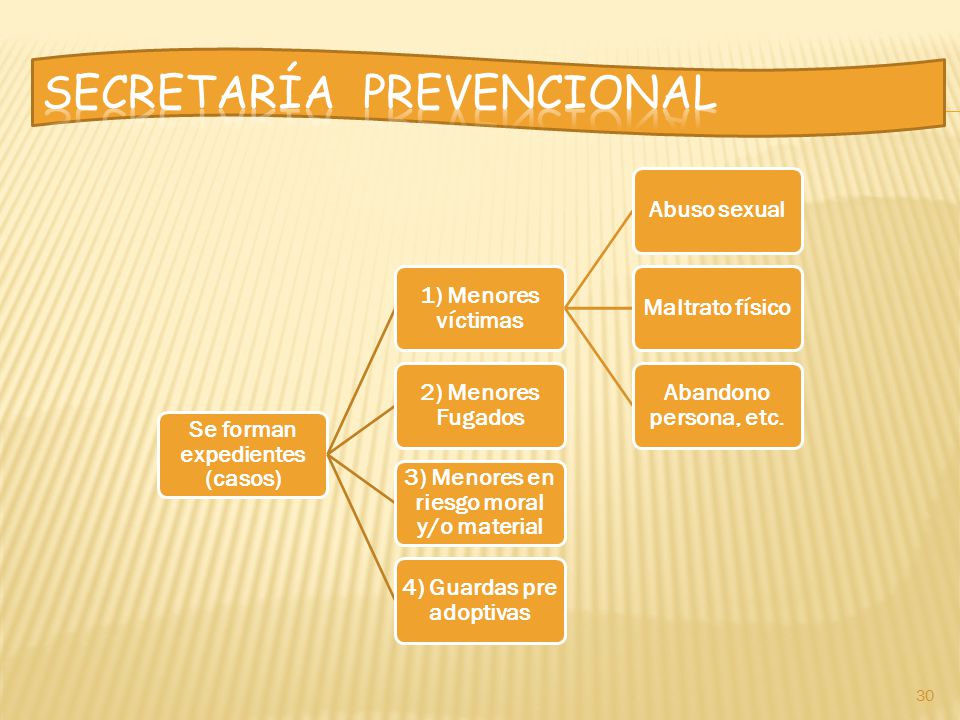 SECRETARÍA PREVENCIONAL

Se forman expedientes (casos)

1) Menores víctimas

2) Menores Fugados

3) Menores en riesgo moral y/o material

4) Guardas pre adoptivas

Abuso sexual

Maltrato físico

Abandono persona, etc.

30